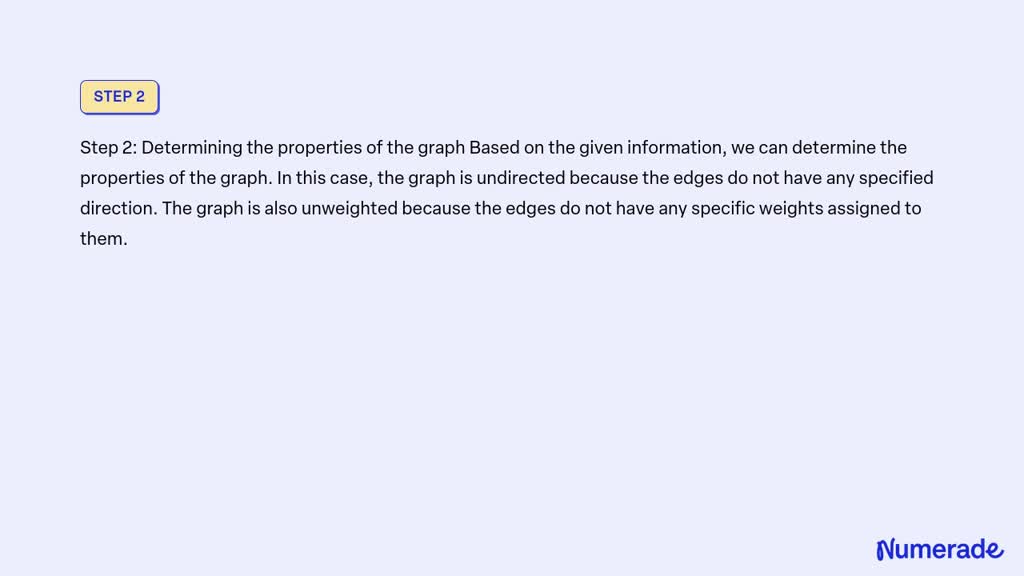 STEP 2

Step 2: Determining the properties of the graph Based on the given information, we can determine the properties of the graph. In this case, the graph is undirected because the edges do not have any specified direction. The graph is also unweighted because the edges do not have any specific weights assigned to them.

Numerade